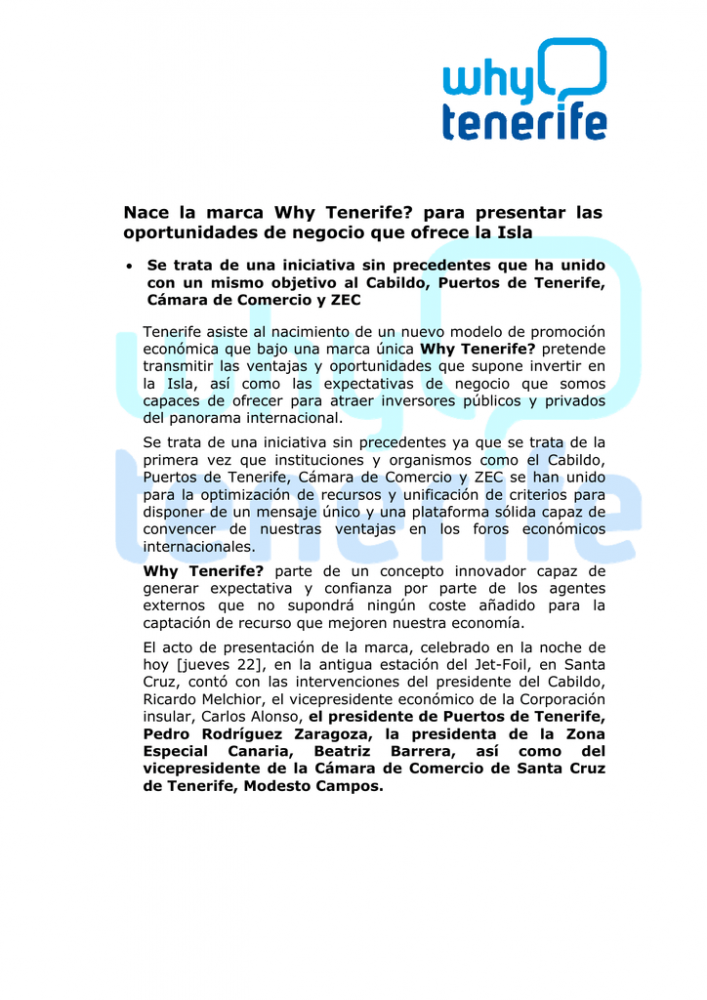 why
tenerife

Nace la marca Why Tenerife? para presentar las oportunidades de negocio que ofrece la Isla

• Se trata de una iniciativa sin precedentes que ha unido con un mismo objetivo al Cabildo, Puertos de Tenerife, Cámara de Comercio y ZEC

Tenerife asiste al nacimiento de un nuevo modelo de promoción económica que bajo una marca única Why Tenerife? pretende transmitir las ventajas y oportunidades que supone invertir en la Isla, así como las expectativas de negocio que somos capaces de ofrecer para atraer inversores públicos y privados del panorama internacional.

Se trata de una iniciativa sin precedentes ya que se trata de la primera vez que instituciones y organismos como el Cabildo, Puertos de Tenerife, Cámara de Comercio y ZEC se han unido para la optimización de recursos y unificación de criterios para disponer de un mensaje único y una plataforma sólida capaz de convencer de nuestras ventajas en los foros económicos internacionales.

Why Tenerife? parte de un concepto innovador capaz de generar expectativa y confianza por parte de los agentes externos que no supondrá ningún coste añadido para la captación de recurso que mejoren nuestra economía.

El acto de presentación de la marca, celebrado en la noche de hoy [jueves 22], en la antigua estación del Jet-Foil, en Santa Cruz, contó con las intervenciones del presidente del Cabildo, Ricardo Melchior, el vicepresidente económico de la Corporación insular, Carlos Alonso, el presidente de Puertos de Tenerife, Pedro Rodríguez Zaragoza, la presidenta de la Zona Especial Canaria, Beatriz Barrera, así como del vicepresidente de la Cámara de Comercio de Santa Cruz de Tenerife, Modesto Campos.